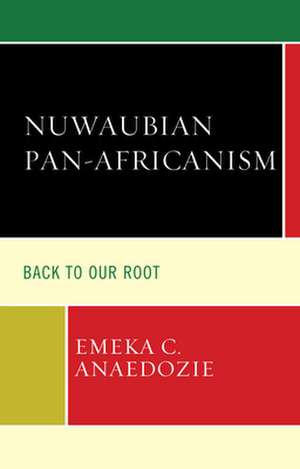 NUWAUBIAN PAN-AFRICANISM

BACK TO OUR ROOT

EMEKA C. ANAEDOZIE